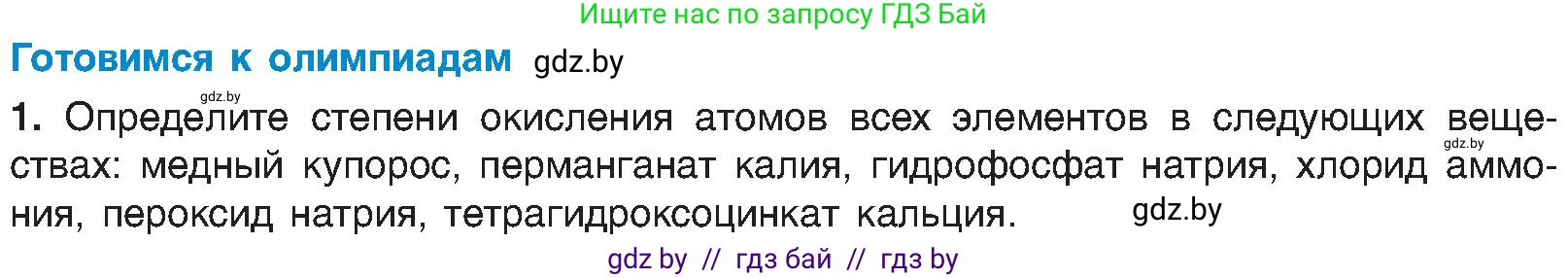 Ищите нас по запросу ГДЗ Бай

Готовимся к олимпиадам gdz.by

gdz.by

1. Определите степени окисления атомов всех элементов в следующих веществах: медный купорос, перманганат калия, гидрофосфат натрия, хлорид аммония, пероксид натрия, тетрагидроксоцинкат кальция. gdz.by

gdz.by

gdz by // гдз бай // гдз by